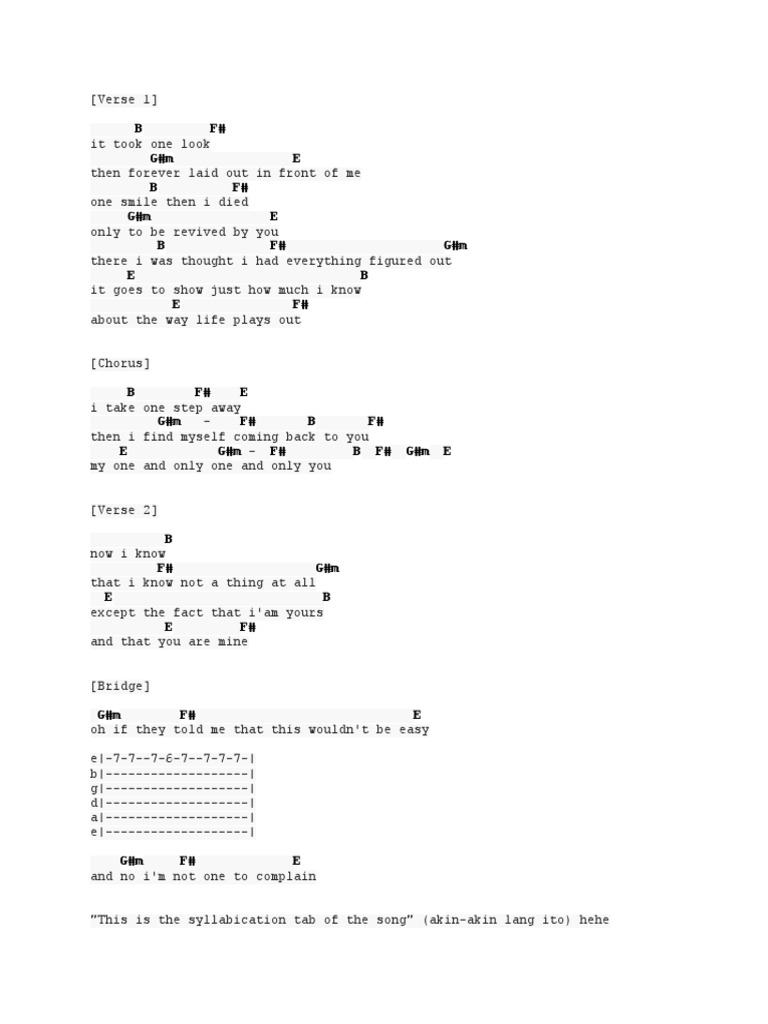 [Verse 1]

B F#
it took one look
G#m E
then forever laid out in front of me
B F#
one smile then i died
G#m E
only to be revived by you
B F# G#m
there i was thought i had everything figured out
E B
it goes to show just how much i know
E F#
about the way life plays out

[Chorus]

B F# E
i take one step away
G#m - F# B F#
then i find myself coming back to you
E G#m - F# B F# G#m E
my one and only one and only you

[Verse 2]

B
now i know
F# G#m
that i know not a thing at all
E B
except the fact that i'am yours
E F#
and that you are mine

[Bridge]

G#m F# E
oh if they told me that this wouldn't be easy

e|-7-7--7-6-7--7-7-7-|
b|-------------------|
g|-------------------|
d|-------------------|
a|-------------------|
e|-------------------|

G#m F# E
and no i'm not one to complain

"This is the syllabication tab of the song" (akin-akin lang ito) hehe